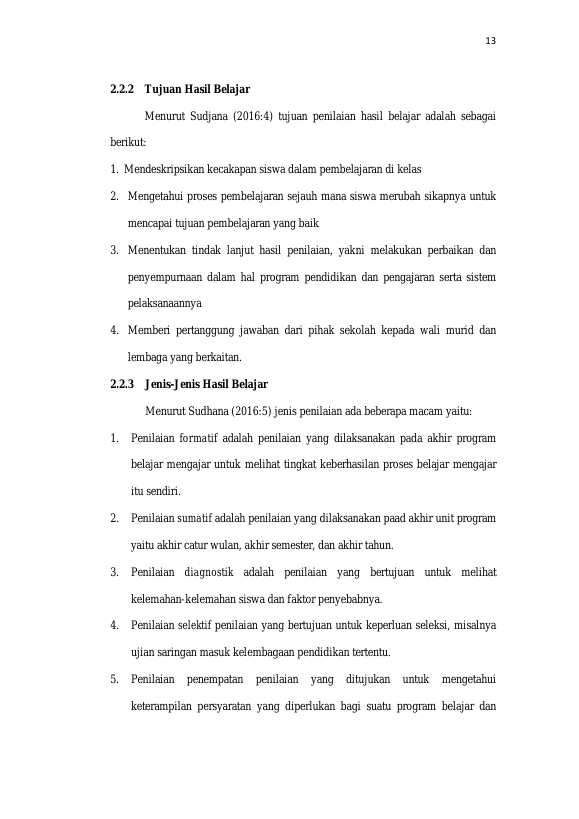 13

2.2.2 Tujuan Hasil Belajar

Menurut Sudjana (2016:4) tujuan penilaian hasil belajar adalah sebagai berikut:

1. Mendeskripsikan kecakapan siswa dalam pembelajaran di kelas
2. Mengetahui proses pembelajaran sejauh mana siswa merubah sikapnya untuk mencapai tujuan pembelajaran yang baik
3. Menentukan tindak lanjut hasil penilaian, yakni melakukan perbaikan dan penyempurnaan dalam hal program pendidikan dan pengajaran serta sistem pelaksanaannya
4. Memberi pertanggung jawaban dari pihak sekolah kepada wali murid dan lembaga yang berkaitan.

2.2.3 Jenis-Jenis Hasil Belajar

Menurut Sudhana (2016:5) jenis penilaian ada beberapa macam yaitu:

1. Penilaian formatif adalah penilaian yang dilaksanakan pada akhir program belajar mengajar untuk melihat tingkat keberhasilan proses belajar mengajar itu sendiri.
2. Penilaian sumatif adalah penilaian yang dilaksanakan paad akhir unit program yaitu akhir catur wulan, akhir semester, dan akhir tahun.
3. Penilaian diagnostik adalah penilaian yang bertujuan untuk melihat kelemahan-kelemahan siswa dan faktor penyebabnya.
4. Penilaian selektif penilaian yang bertujuan untuk keperluan seleksi, misalnya ujian saringan masuk kelembagaan pendidikan tertentu.
5. Penilaian penempatan penilaian yang ditujukan untuk mengetahui keterampilan persyaratan yang diperlukan bagi suatu program belajar dan